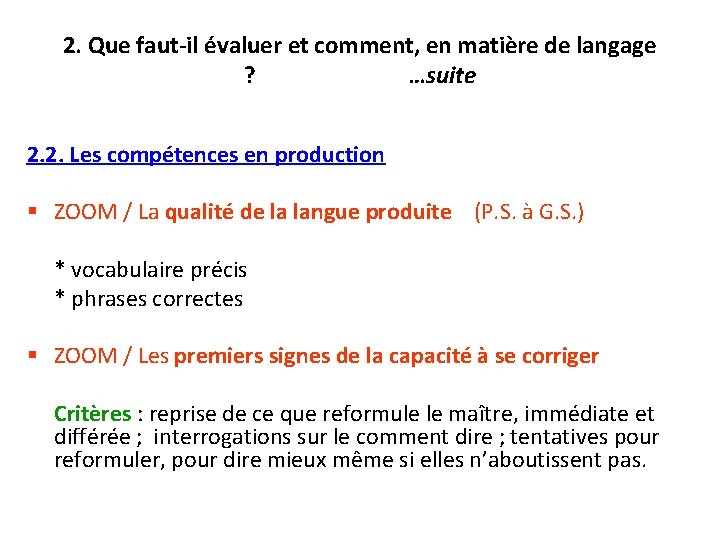 2. Que faut-il évaluer et comment, en matière de langage ? …suite

2.2. Les compétences en production

• ZOOM / La qualité de la langue produite (P.S. à G.S.)

* vocabulaire précis
* phrases correctes

• ZOOM / Les premiers signes de la capacité à se corriger

Critères : reprise de ce que reformule le maître, immédiate et différée ; interrogations sur le comment dire ; tentatives pour reformuler, pour dire mieux même si elles n'aboutissent pas.